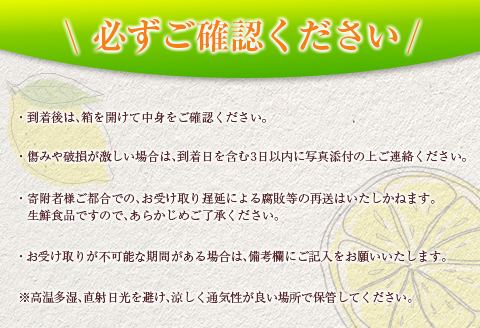 \ 必ずご確認ください /

・到着後は、箱を開けて中身をご確認ください。

・傷みや破損が激しい場合は、到着日を含む3日以内に写真添付の上ご連絡ください。

・寄附者様ご都合での、お受け取り遅延による腐敗等の再送はいたしかねます。
生鮮食品ですので、あらかじめご了承ください。

・お受け取りが不可能な期間がある場合は、備考欄にご記入をお願いいたします。

※高温多湿、直射日光を避け、涼しく通気性が良い場所で保管してください。